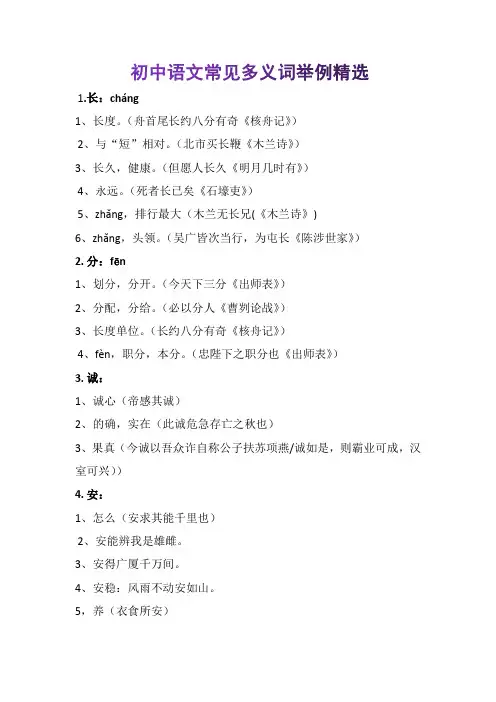 初中语文常见多义词举例精选

1.长：cháng

1、长度。（舟首尾长约八分有奇《核舟记》）

2、与“短”相对。（北市买长鞭《木兰诗》）

3、长久，健康。（但愿人长久《明月几时有》）

4、永远。（死者长已矣《石壕吏》）

5、zhǎng，排行最大（木兰无长兄(《木兰诗》)

6、zhǎng，头领。（吴广皆次当行，为屯长《陈涉世家》）

2. 分：fēn

1、划分，分开。（今天下三分《出师表》）

2、分配，分给。（必以分人《曹刿论战》）

3、长度单位。（长约八分有奇《核舟记》）

4、fèn，职分，本分。（忠陛下之职分也《出师表》）

3. 诚：

1、诚心（帝感其诚）

2、的确，实在（此诚危急存亡之秋也）

3、果真（今诚以吾众诈自称公子扶苏项燕/诚如是，则霸业可成，汉室可兴））

4. 安：

1、怎么（安求其能千里也）

2、安能辨我是雄雌。

3、安得广厦千万间。

4、安稳：风雨不动安如山。

5，养（衣食所安）